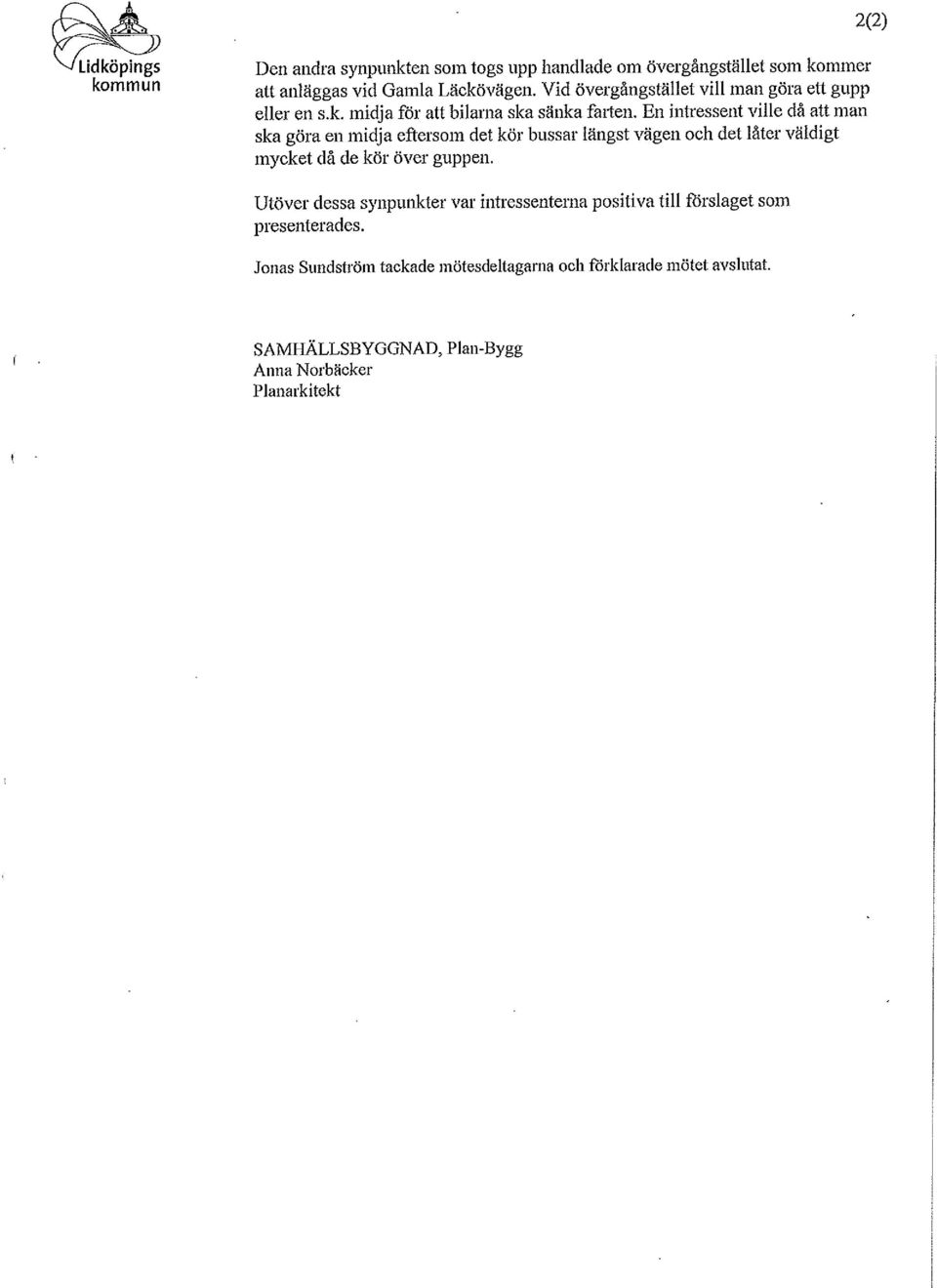 Lidköpings kommun

2(2)

Den andra synpunkten som togs upp handlade om övergångstället som kommer att anläggas vid Gamla Läckövägen. Vid övergångstället vill man göra ett gupp eller en s.k. midja för att bilarna ska sänka farten. En intressent ville då att man ska göra en midja eftersom det kör bussar längst vägen och det låter väldigt mycket då de kör över guppen.

Utöver dessa synpunkter var intressenterna positiva till förslaget som presenterades.

Jonas Sundström tackade mötesdeltagarna och förklarade mötet avslutat.

SAMHÄLLSBYGGNAD, Plan-Bygg
Anna Norbäcker
Planarkitekt